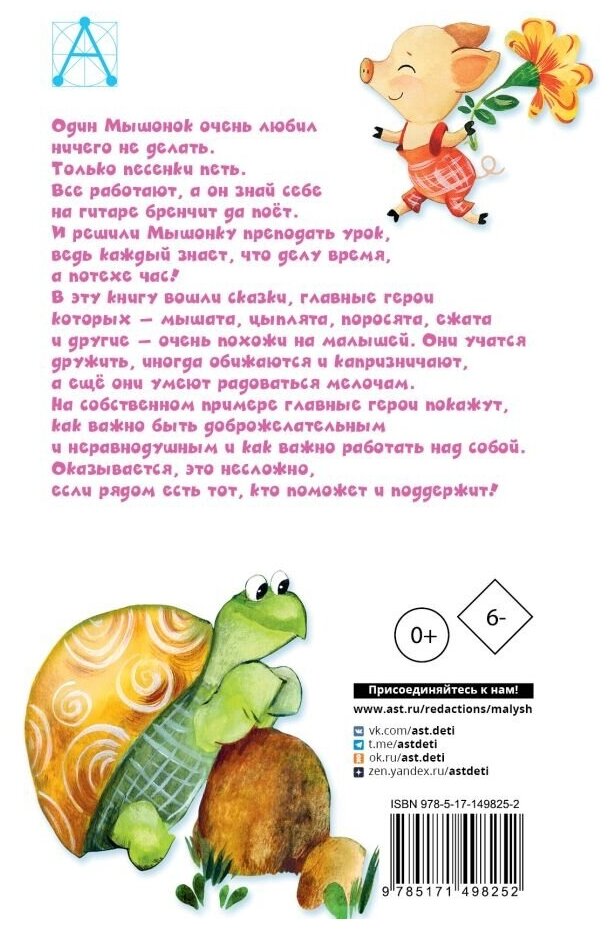 Один Мышонок очень любил ничего не делать.
Только песенки петь.
Все работают, а он знай себе на гитаре бренчит да поёт.
И решили Мышонку преподать урок, ведь каждый знает, что делу время, а потехе час!
В эту книгу вошли сказки, главные герои которых — мышата, цыплята, поросята, ежата и другие — очень похожи на малышей. Они учатся дружить, иногда обижаются и капризничают, а ещё они умеют радоваться мелочам.
На собственном примере главные герои покажут, как важно быть доброжелательным и неравнодушным и как важно работать над собой.
Оказывается, это несложно, если рядом есть тот, кто поможет и поддержит!

0+

6-

Присоединяйтесь к нам!
www.ast.ru/redactions/malysh
vk.com/ast.deti
t.me/astdeti
ok.ru/ast.deti
zen.yandex.ru/astdeti

ISBN 978-5-17-149825-2
9 785171 498252